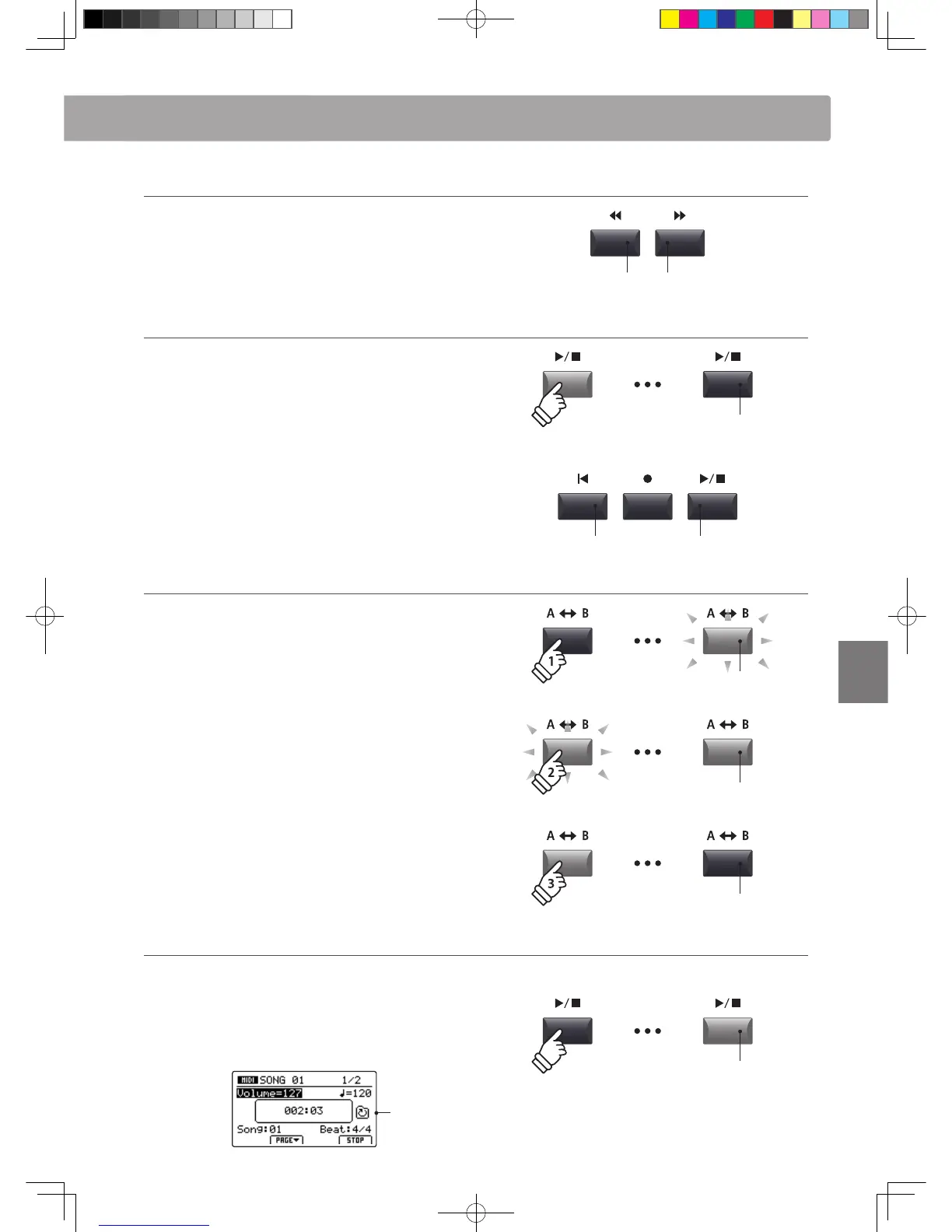 A ↔ B

A ↔ B

1

A ↔ B

A ↔ B

2

A ↔ B

A ↔ B

3

MIDI SONG 01 1/2
Volume=127 ♩=120
002:03
Song:01 Beat:4/4
PAGE▼ STOP